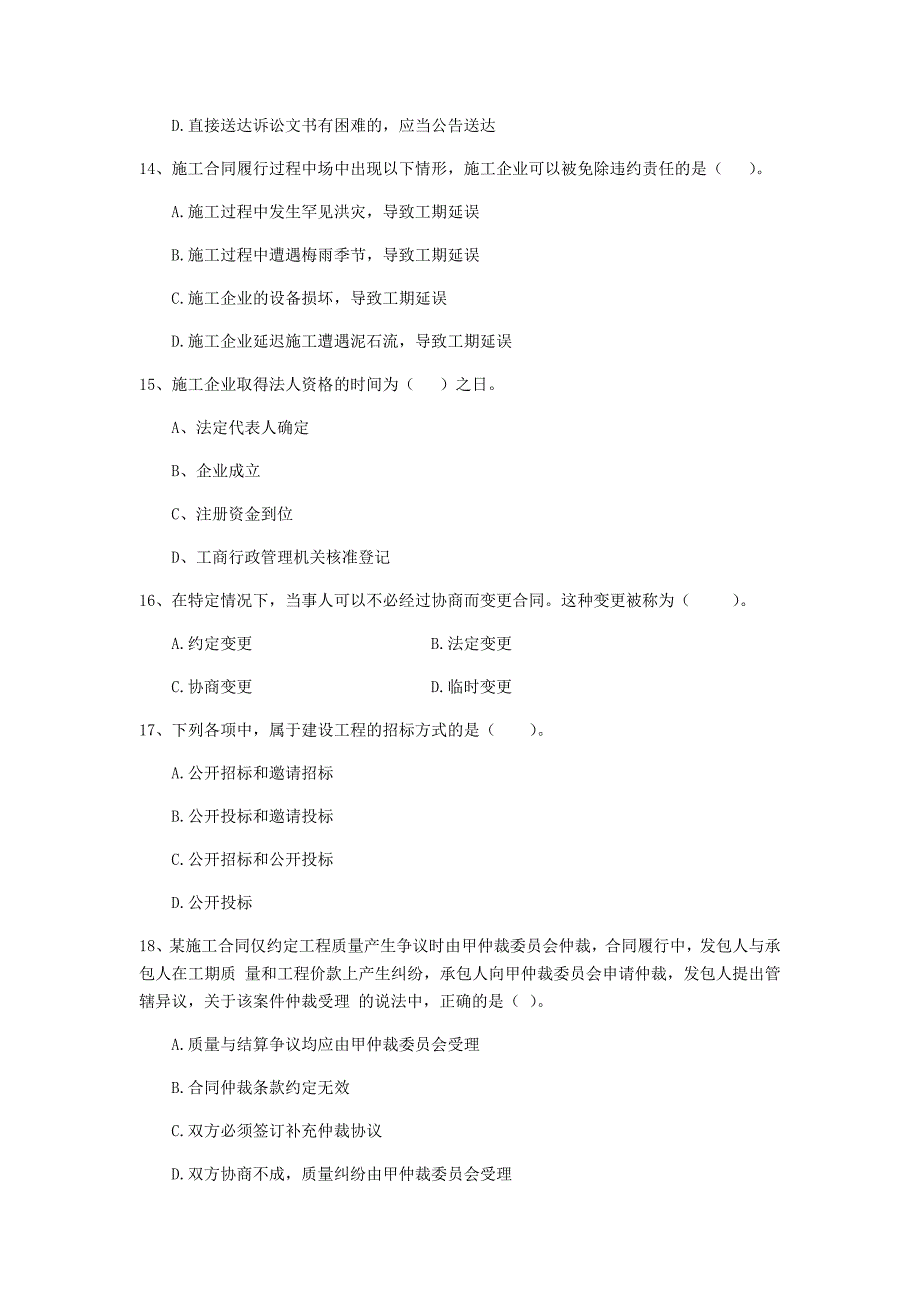 D. 直接送达诉讼文书有困难的，应当公告送达

14、施工合同履行过程中场中出现以下情形，施工企业可以被免除违约责任的是（　　）。

A. 施工过程中发生罕见洪灾，导致工期延误

B. 施工过程中遭遇梅雨季节，导致工期延误

C. 施工企业的设备损坏，导致工期延误

D. 施工企业延迟施工遭遇泥石流，导致工期延误

15、施工企业取得法人资格的时间为（　　）之日。

A、法定代表人确定

B、企业成立

C、注册资金到位

D、工商行政管理机关核准登记

16、在特定情况下，当事人可以不必经过协商而变更合同。这种变更被称为（　　）。

A. 约定变更　　B. 法定变更

C. 协商变更　　D. 临时变更

17、下列各项中，属于建设工程的招标方式的是（　　）。

A. 公开招标和邀请招标

B. 公开投标和邀请投标

C. 公开招标和公开投标

D. 公开投标

18、某施工合同仅约定工程质量产生争议时由甲仲裁委员会仲裁，合同履行中，发包人与承包人在工期质 量和工程价款上产生纠纷，承包人向甲仲裁委员会申请仲裁，发包人提出管辖异议，关于该案件仲裁受理 的说法中，正确的是（ ）。

A. 质量与结算争议均应由甲仲裁委员会受理

B. 合同仲裁条款约定无效

C. 双方必须签订补充仲裁协议

D. 双方协商不成，质量纠纷由甲仲裁委员会受理